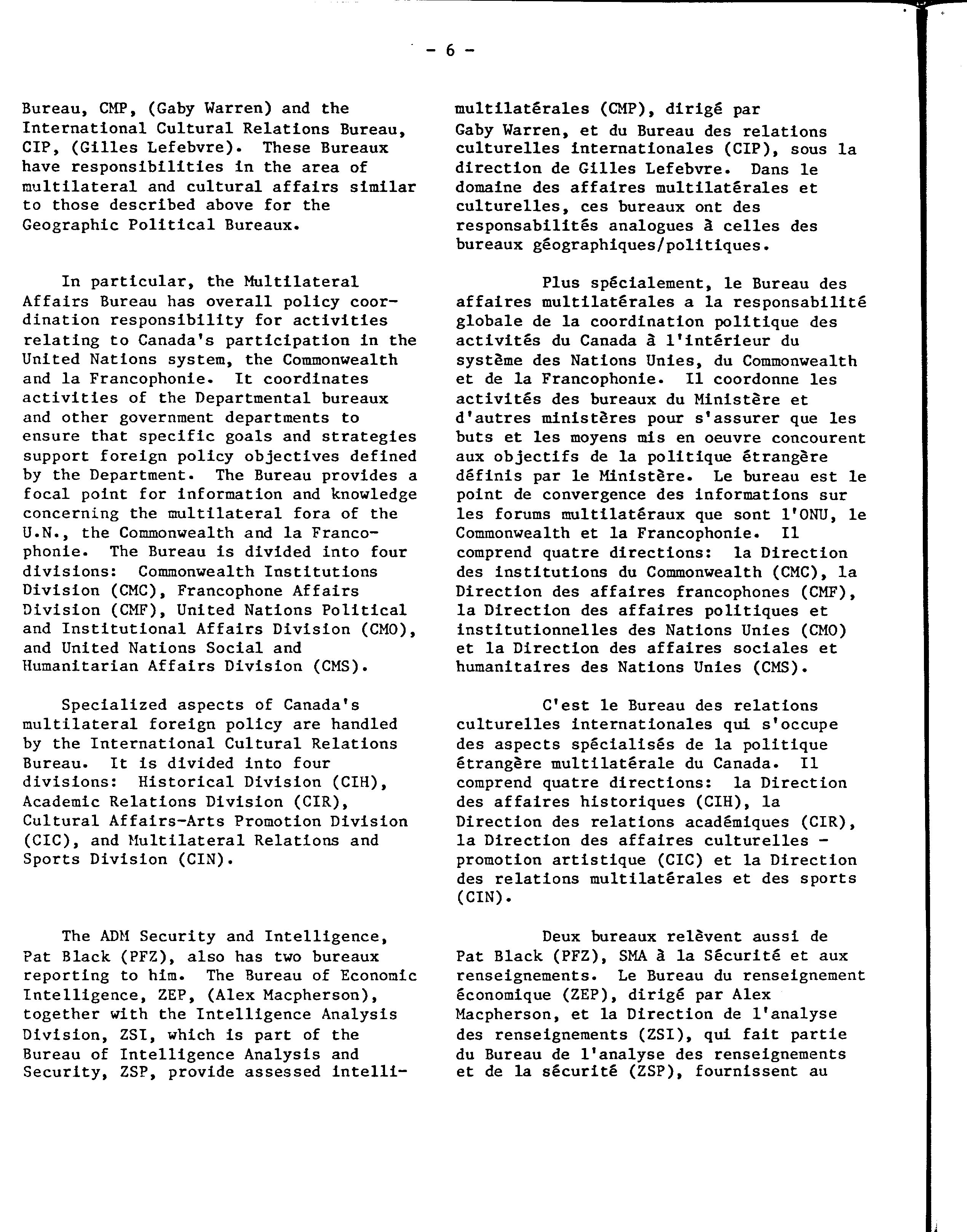 - 6 -

Bureau, CMP, (Gaby Warren) and the International Cultural Relations Bureau, CIP, (Gilles Lefebvre). These Bureaux have responsibilities in the area of multilateral and cultural affairs similar to those described above for the Geographic Political Bureaux.

In particular, the Multilateral Affairs Bureau has overall policy coordination responsibility for activities relating to Canada's participation in the United Nations system, the Commonwealth and la Francophonie. It coordinates activities of the Departmental bureaux and other government departments to ensure that specific goals and strategies support foreign policy objectives defined by the Department. The Bureau provides a focal point for information and knowledge concerning the multilateral fora of the U.N., the Commonwealth and la Francophonie. The Bureau is divided into four divisions: Commonwealth Institutions Division (CMC), Francophone Affairs Division (CMF), United Nations Political and Institutional Affairs Division (CMO), and United Nations Social and Humanitarian Affairs Division (CMS).

Specialized aspects of Canada's multilateral foreign policy are handled by the International Cultural Relations Bureau. It is divided into four divisions: Historical Division (CIH), Academic Relations Division (CIR), Cultural Affairs-Arts Promotion Division (CIC), and Multilateral Relations and Sports Division (CIN).

The ADM Security and Intelligence, Pat Black (PFZ), also has two bureaux reporting to him. The Bureau of Economic Intelligence, ZEP, (Alex Macpherson), together with the Intelligence Analysis Division, ZSI, which is part of the Bureau of Intelligence Analysis and Security, ZSP, provide assessed intelli-

multilatérales (CMP), dirigé par Gaby Warren, et du Bureau des relations culturelles internationales (CIP), sous la direction de Gilles Lefebvre. Dans le domaine des affaires multilatérales et culturelles, ces bureaux ont des responsabilités analogues à celles des bureaux géographiques/politiques.

Plus spécialement, le Bureau des affaires multilatérales a la responsabilité globale de la coordination politique des activités du Canada à l'intérieur du système des Nations Unies, du Commonwealth et de la Francophonie. Il coordonne les activités des bureaux du Ministère et d'autres ministères pour s'assurer que les buts et les moyens mis en oeuvre concourent aux objectifs de la politique étrangère définis par le Ministère. Le bureau est le point de convergence des informations sur les forums multilatéraux que sont l'ONU, le Commonwealth et la Francophonie. Il comprend quatre directions: la Direction des institutions du Commonwealth (CMC), la Direction des affaires francophones (CMF), la Direction des affaires politiques et institutionnelles des Nations Unies (CMO) et la Direction des affaires sociales et humanitaires des Nations Unies (CMS).

C'est le Bureau des relations culturelles internationales qui s'occupe des aspects spécialisés de la politique étrangère multilatérale du Canada. Il comprend quatre directions: la Direction des affaires historiques (CIH), la Direction des relations académiques (CIR), la Direction des affaires culturelles - promotion artistique (CIC) et la Direction des relations multilatérales et des sports (CIN).

Deux bureaux relèvent aussi de Pat Black (PFZ), SMA à la Sécurité et aux renseignements. Le Bureau du renseignement économique (ZEP), dirigé par Alex Macpherson, et la Direction de l'analyse des renseignements (ZSI), qui fait partie du Bureau de l'analyse des renseignements et de la sécurité (ZSP), fournissent au